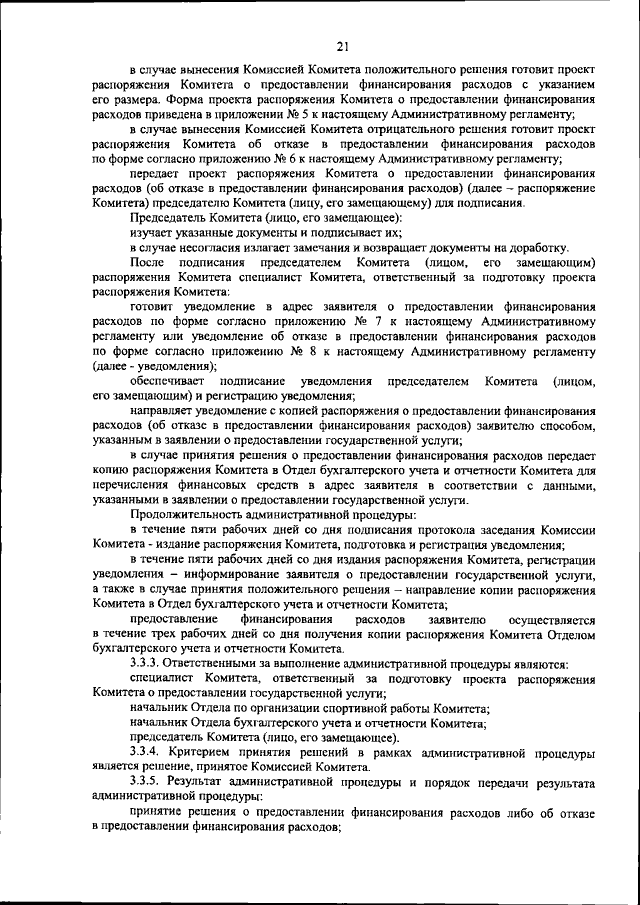 21

в случае вынесения Комиссией Комитета положительного решения готовит проект распоряжения Комитета о предоставлении финансирования расходов с указанием его размера. Форма проекта распоряжения Комитета о предоставлении финансирования расходов приведена в приложении № 5 к настоящему Административному регламенту;

в случае вынесения Комиссией Комитета отрицательного решения готовит проект распоряжения Комитета об отказе в предоставлении финансирования расходов по форме согласно приложению № 6 к настоящему Административному регламенту;

передает проект распоряжения Комитета о предоставлении финансирования расходов (об отказе в предоставлении финансирования расходов) (далее – распоряжение Комитета) председателю Комитета (лицу, его замещающему) для подписания.

Председатель Комитета (лицо, его замещающее):

изучает указанные документы и подписывает их;

в случае несогласия излагает замечания и возвращает документы на доработку.

После подписания председателем Комитета (лицом, его замещающим) распоряжения Комитета специалист Комитета, ответственный за подготовку проекта распоряжения Комитета:

готовит уведомление в адрес заявителя о предоставлении финансирования расходов по форме согласно приложению № 7 к настоящему Административному регламенту или уведомление об отказе в предоставлении финансирования расходов по форме согласно приложению № 8 к настоящему Административному регламенту (далее - уведомления);

обеспечивает подписание уведомления председателем Комитета (лицом, его замещающим) и регистрацию уведомления;

направляет уведомление с копией распоряжения о предоставлении финансирования расходов (об отказе в предоставлении финансирования расходов) заявителю способом, указанным в заявлении о предоставлении государственной услуги;

в случае принятия решения о предоставлении финансирования расходов передает копию распоряжения Комитета в Отдел бухгалтерского учета и отчетности Комитета для перечисления финансовых средств в адрес заявителя в соответствии с данными, указанными в заявлении о предоставлении государственной услуги.

Продолжительность административной процедуры:

в течение пяти рабочих дней со дня подписания протокола заседания Комиссии Комитета - издание распоряжения Комитета, подготовка и регистрация уведомления;

в течение пяти рабочих дней со дня издания распоряжения Комитета, регистрации уведомления – информирование заявителя о предоставлении государственной услуги, а также в случае принятия положительного решения – направление копии распоряжения Комитета в Отдел бухгалтерского учета и отчетности Комитета;

предоставление финансирования расходов заявителю осуществляется в течение трех рабочих дней со дня получения копии распоряжения Комитета Отделом бухгалтерского учета и отчетности Комитета.

3.3.3. Ответственными за выполнение административной процедуры являются:

специалист Комитета, ответственный за подготовку проекта распоряжения Комитета о предоставлении государственной услуги;

начальник Отдела по организации спортивной работы Комитета;

начальник Отдела бухгалтерского учета и отчетности Комитета;

председатель Комитета (лицо, его замещающее).

3.3.4. Критерием принятия решений в рамках административной процедуры является решение, принятое Комиссией Комитета.

3.3.5. Результат административной процедуры и порядок передачи результата административной процедуры:

принятие решения о предоставлении финансирования расходов либо об отказе в предоставлении финансирования расходов;